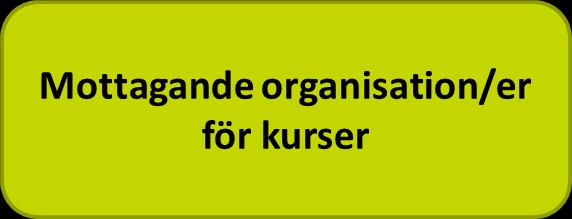 Mottagande organisation/er för kurser